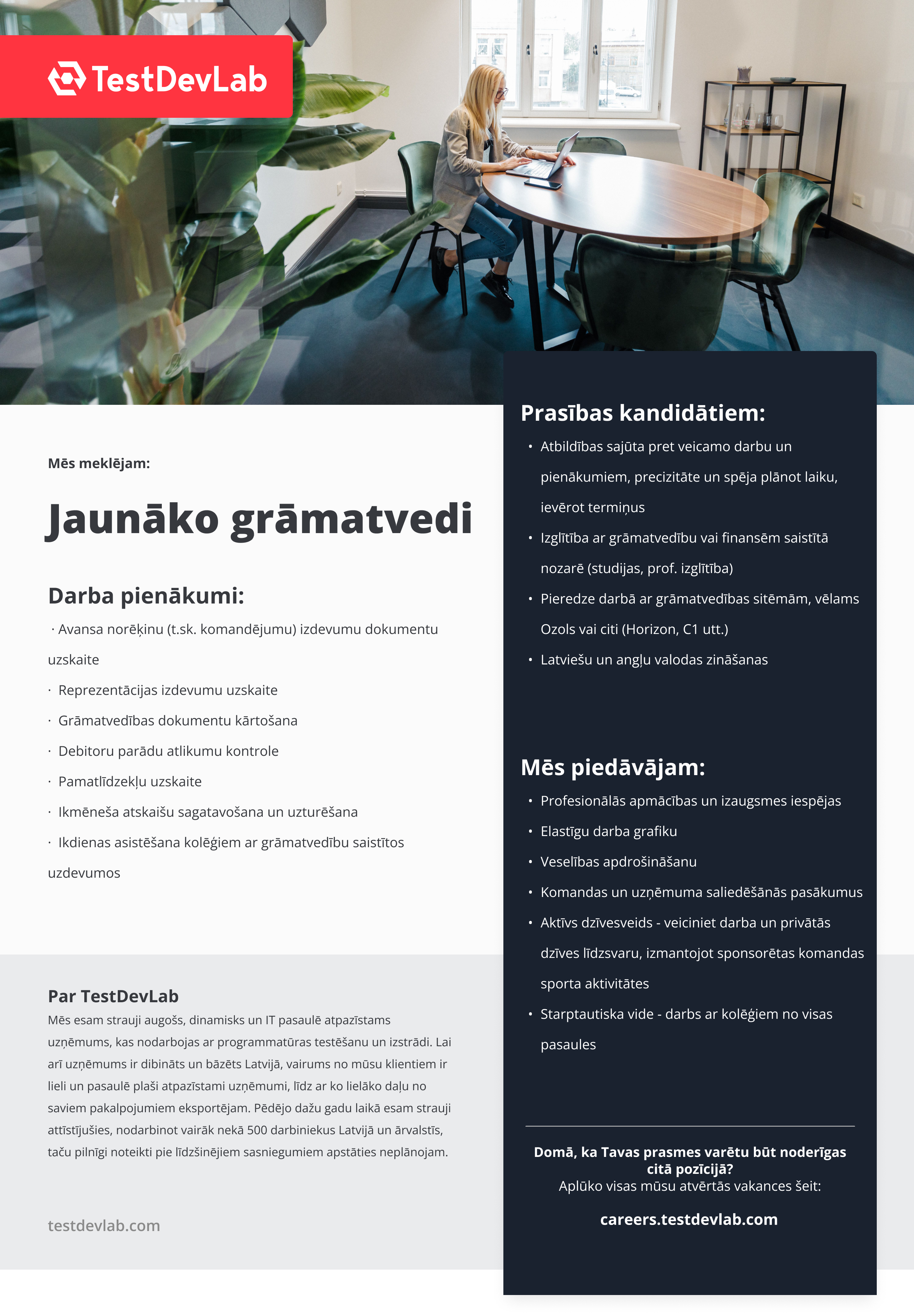 TestDevLab

Mēs meklējam:

Jaunāko grāmatvedi

Darba pienākumi:

· Avansa norēķinu (t.sk. komandējumu) izdevumu dokumentu uzskaite

· Reprezentācijas izdevumu uzskaite

· Grāmatvedības dokumentu kārtošana

· Debitoru parādu atlikumu kontrole

· Pamatlīdzekļu uzskaite

· Ikmēneša atskaišu sagatavošana un uzturēšana

· Ikdienas asistēšana kolēģiem ar grāmatvedību saistītos uzdevumos

Par TestDevLab

Mēs esam strauji augošs, dinamisks un IT pasaulē atpazīstams uzņēmums, kas nodarbojas ar programmatūras testēšanu un izstrādi. Lai arī uzņēmums ir dibināts un bāzēts Latvijā, vairums no mūsu klientiem ir lieli un pasaulē plaši atpazīstami uzņēmumi, līdz ar ko lielāko daļu no saviem pakalpojumiem eksportējam. Pēdējo dažu gadu laikā esam strauji attīstījušies, nodarbinot vairāk nekā 500 darbiniekus Latvijā un ārvalstīs, taču pilnīgi noteikti pie līdzšinējiem sasniegumiem apstāties neplānojam.

testdevlab.com

Prasības kandidātiem:

• Atbildības sajūta pret veicamo darbu un pienākumiem, precizitāte un spēja plānot laiku, ievērot termiņus

• Izglītība ar grāmatvedību vai finansēm saistītā nozarē (studijas, prof. izglītība)

• Pieredze darbā ar grāmatvedības sitēmām, vēlams Ozols vai citi (Horizon, C1 utt.)

• Latviešu un angļu valodas zināšanas

Mēs piedāvājam:

• Profesionālās apmācības un izaugsmes iespējas

• Elastīgu darba grafiku

• Veselības apdrošināšanu

• Komandas un uzņēmuma saliedēšānās pasākumus

• Aktīvs dzīvesveids - veiciniet darba un privātās dzīves līdzsvaru, izmantojot sponsorētas komandas sporta aktivitātes

• Starptautiska vide - darbs ar kolēģiem no visas pasaules

Domā, ka Tavas prasmes varētu būt noderīgas citā pozīcijā?
Aplūko visas mūsu atvērtās vakances šeit:

careers.testdevlab.com